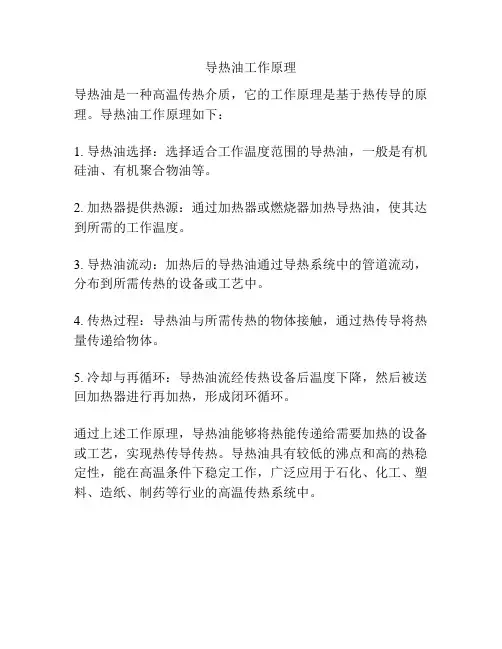 导热油工作原理

导热油是一种高温传热介质，它的工作原理是基于热传导的原理。导热油工作原理如下：

1. 导热油选择：选择适合工作温度范围的导热油，一般是有机硅油、有机聚合物油等。

2. 加热器提供热源：通过加热器或燃烧器加热导热油，使其达到所需的工作温度。

3. 导热油流动：加热后的导热油通过导热系统中的管道流动，分布到所需传热的设备或工艺中。

4. 传热过程：导热油与所需传热的物体接触，通过热传导将热量传递给物体。

5. 冷却与再循环：导热油流经传热设备后温度下降，然后被送回加热器进行再加热，形成闭环循环。

通过上述工作原理，导热油能够将热能传递给需要加热的设备或工艺，实现热传导传热。导热油具有较低的沸点和高的热稳定性，能在高温条件下稳定工作，广泛应用于石化、化工、塑料、造纸、制药等行业的高温传热系统中。